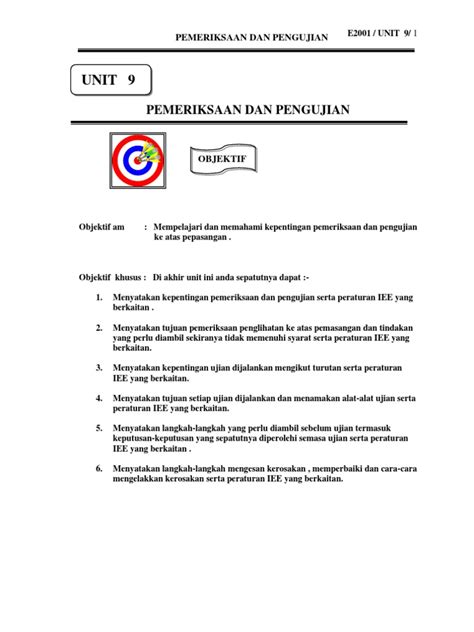 PEMERIKSAAN DAN PENGUJIAN E2001 / UNIT 9/ 1

UNIT 9

PEMERIKSAAN DAN PENGUJIAN

OBJEKTIF

Objektif am : Mempelajari dan memahami kepentingan pemeriksaan dan pengujian ke atas pepasangan .

Objektif khusus : Di akhir unit ini anda sepatutnya dapat :-

1. Menyatakan kepentingan pemeriksaan dan pengujian serta peraturan IEE yang berkaitan .

2. Menyatakan tujuan pemeriksaan penglihatan ke atas pemasangan dan tindakan yang perlu diambil sekiranya tidak memenuhi syarat serta peraturan IEE yang berkaitan.

3. Menyatakan kepentingan ujian dijalankan mengikut turutan serta peraturan IEE yang berkaitan.

4. Menyatakan tujuan setiap ujian dijalankan dan menamakan alat-alat ujian serta peraturan IEE yang berkaitan.

5. Menyatakan langkah-langkah yang perlu diambil sebelum ujian termasuk keputusan-keputusan yang sepatutnya diperolehi semasa ujian serta peraturan IEE yang berkaitan .

6. Menyatakan langkah-langkah mengesan kerosakan , memperbaiki dan cara-cara mengelakkan kerosakan serta peraturan IEE yang berkaitan.